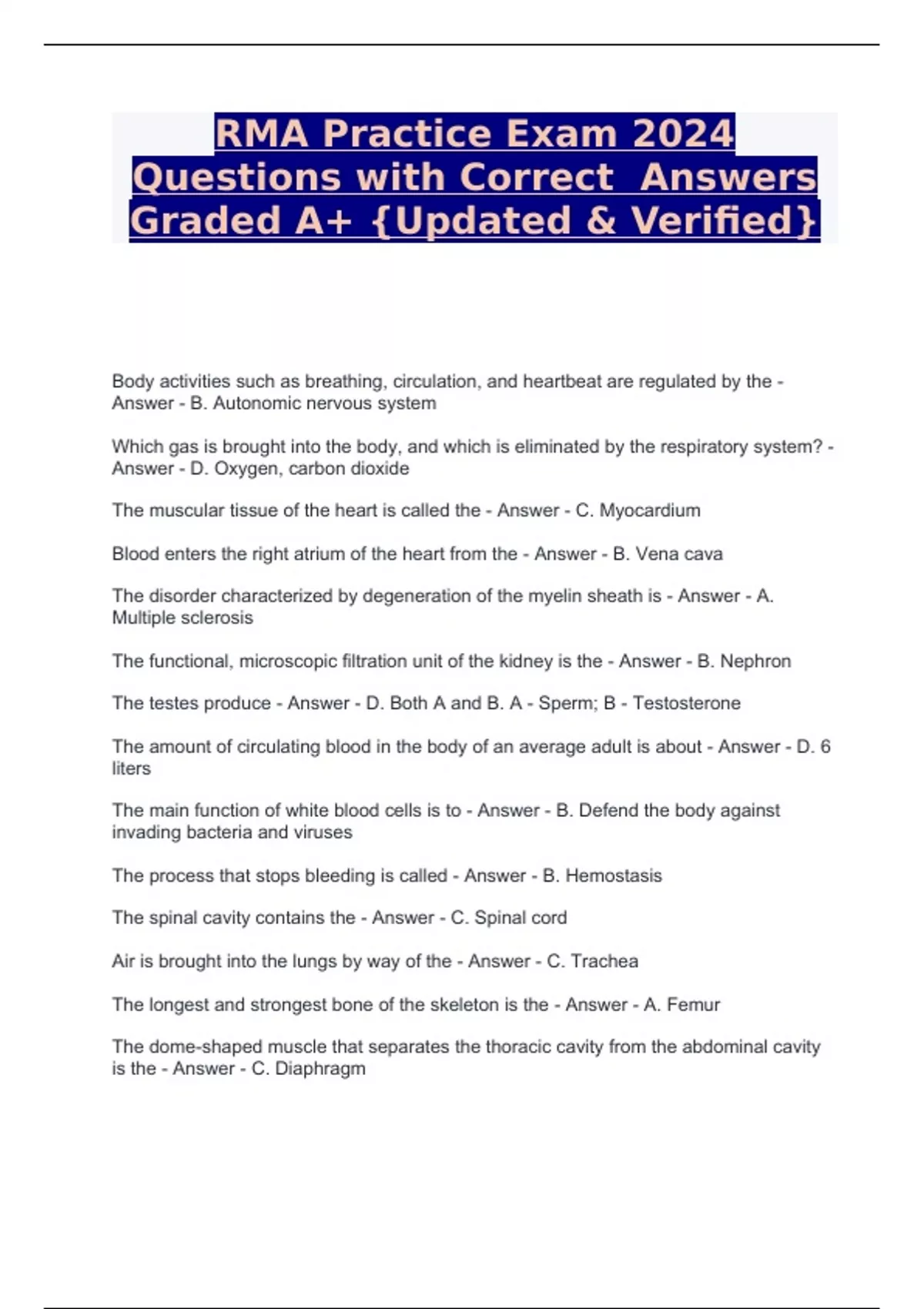 RMA Practice Exam 2024 Questions with Correct Answers Graded A+ {Updated & Verified}

Body activities such as breathing, circulation, and heartbeat are regulated by the - Answer - B. Autonomic nervous system

Which gas is brought into the body, and which is eliminated by the respiratory system? - Answer - D. Oxygen, carbon dioxide

The muscular tissue of the heart is called the - Answer - C. Myocardium

Blood enters the right atrium of the heart from the - Answer - B. Vena cava

The disorder characterized by degeneration of the myelin sheath is - Answer - A. Multiple sclerosis

The functional, microscopic filtration unit of the kidney is the - Answer - B. Nephron

The testes produce - Answer - D. Both A and B. A - Sperm; B - Testosterone

The amount of circulating blood in the body of an average adult is about - Answer - D. 6 liters

The main function of white blood cells is to - Answer - B. Defend the body against invading bacteria and viruses

The process that stops bleeding is called - Answer - B. Hemostasis

The spinal cavity contains the - Answer - C. Spinal cord

Air is brought into the lungs by way of the - Answer - C. Trachea

The longest and strongest bone of the skeleton is the - Answer - A. Femur

The dome-shaped muscle that separates the thoracic cavity from the abdominal cavity is the - Answer - C. Diaphragm